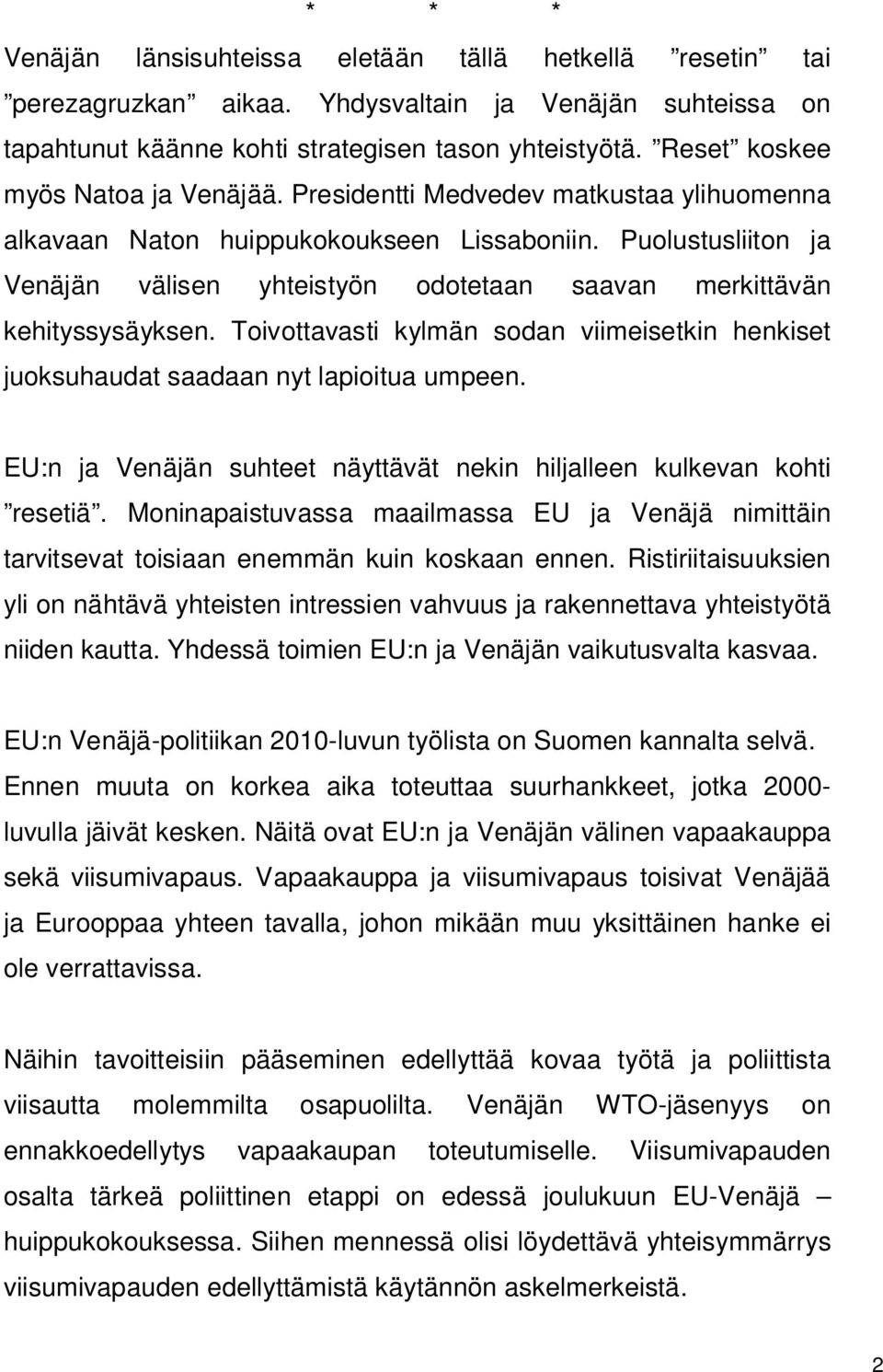 *   *   *

Venäjän länsisuhteissa eletään tällä hetkellä ”resetin” tai ”perezagruzkan” aikaa. Yhdysvaltain ja Venäjän suhteissa on tapahtunut käänne kohti strategisen tason yhteistyötä. ”Reset” koskee myös Natoa ja Venäjää. Presidentti Medvedev matkustaa ylihuomenna alkavaan Naton huippukokoukseen Lissaboniin. Puolustusliiton ja Venäjän välisen yhteistyön odotetaan saavan merkittävän kehityssysäyksen. Toivottavasti kylmän sodan viimeisetkin henkiset juoksuhaudat saadaan nyt lapioitua umpeen.

EU:n ja Venäjän suhteet näyttävät nekin hiljalleen kulkevan kohti ”resetiä”. Moninapaistuvassa maailmassa EU ja Venäjä nimittäin tarvitsevat toisiaan enemmän kuin koskaan ennen. Ristiriitaisuuksien yli on nähtävä yhteisten intressien vahvuus ja rakennettava yhteistyötä niiden kautta. Yhdessä toimien EU:n ja Venäjän vaikutusvalta kasvaa.

EU:n Venäjä-politiikan 2010-luvun työlista on Suomen kannalta selvä. Ennen muuta on korkea aika toteuttaa suurhankkeet, jotka 2000-luvulla jäivät kesken. Näitä ovat EU:n ja Venäjän välinen vapaakauppa sekä viisumivapaus. Vapaakauppa ja viisumivapaus toisivat Venäjää ja Eurooppaa yhteen tavalla, johon mikään muu yksittäinen hanke ei ole verrattavissa.

Näihin tavoitteisiin pääseminen edellyttää kovaa työtä ja poliittista viisautta molemmilta osapuolilta. Venäjän WTO-jäsenyys on ennakkoedellytys vapaakaupan toteutumiselle. Viisumivapauden osalta tärkeä poliittinen etappi on edessä joulukuun EU-Venäjä – huippukokouksessa. Siihen mennessä olisi löydettävä yhteisymmärrys viisumivapauden edellyttämistä käytännön askelmerkeistä.

2